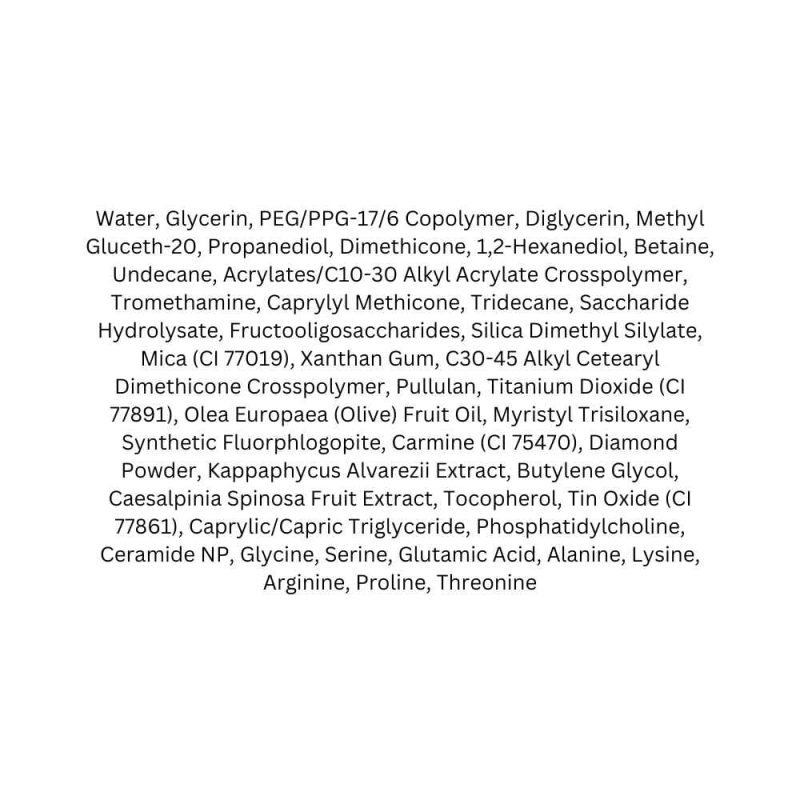 Water, Glycerin, PEG/PPG-17/6 Copolymer, Diglycerin, Methyl Gluceth-20, Propanediol, Dimethicone, 1,2-Hexanediol, Betaine, Undecane, Acrylates/C10-30 Alkyl Acrylate Crosspolymer, Tromethamine, Caprylyl Methicone, Tridecane, Saccharide Hydrolysate, Fructooligosaccharides, Silica Dimethyl Silylate, Mica (CI 77019), Xanthan Gum, C30-45 Alkyl Cetearyl Dimethicone Crosspolymer, Pullulan, Titanium Dioxide (CI 77891), Olea Europaea (Olive) Fruit Oil, Myristyl Trisiloxane, Synthetic Fluorphlogopite, Carmine (CI 75470), Diamond Powder, Kappaphycus Alvarezii Extract, Butylene Glycol, Caesalpinia Spinosa Fruit Extract, Tocopherol, Tin Oxide (CI 77861), Caprylic/Capric Triglyceride, Phosphatidylcholine, Ceramide NP, Glycine, Serine, Glutamic Acid, Alanine, Lysine, Arginine, Proline, Threonine